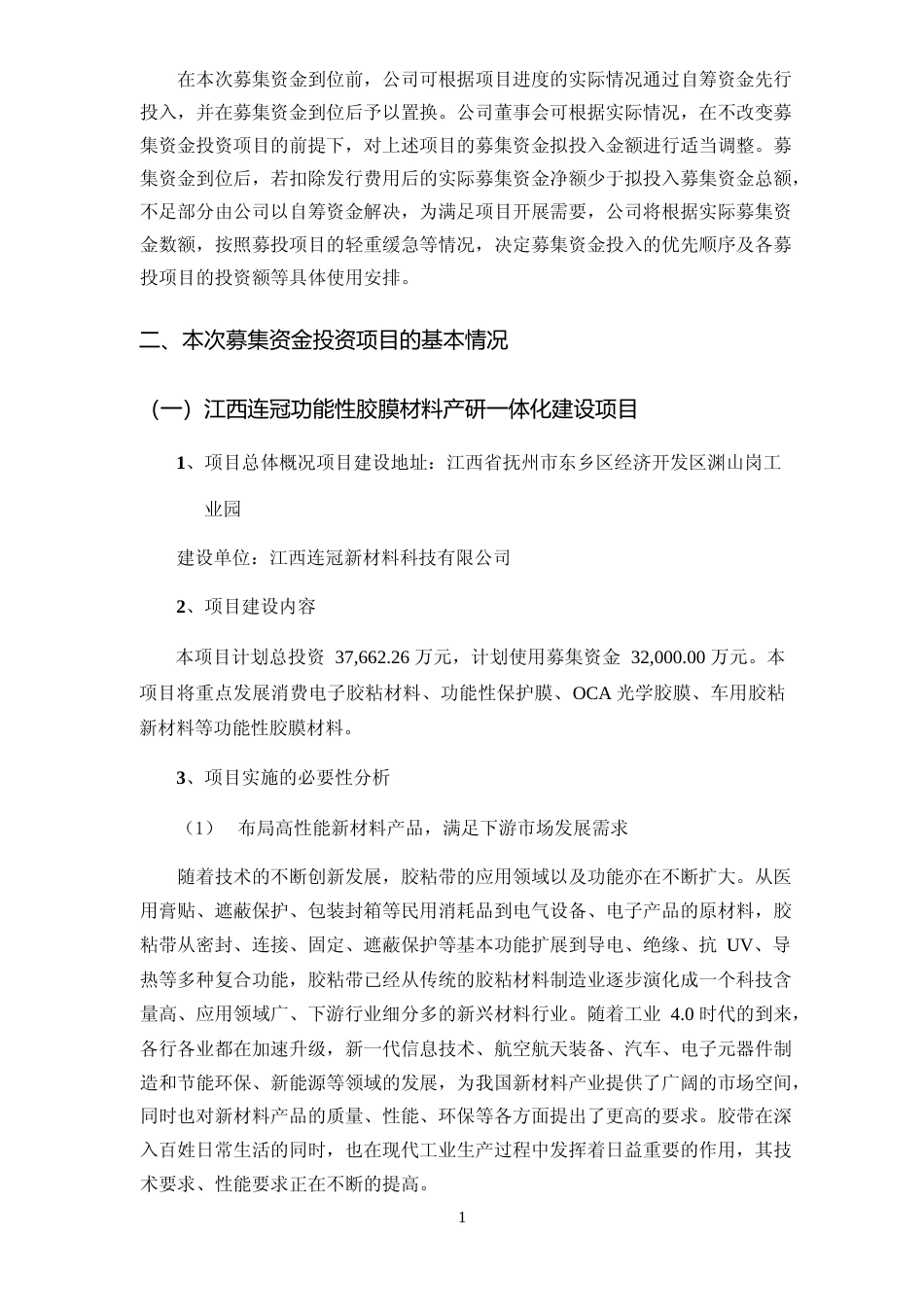 在本次募集资金到位前，公司可根据项目进度的实际情况通过自筹资金先行投入，并在募集资金到位后予以置换。公司董事会可根据实际情况，在不改变募集资金投资项目的前提下，对上述项目的募集资金拟投入金额进行适当调整。募集资金到位后，若扣除发行费用后的实际募集资金净额少于拟投入募集资金总额，不足部分由公司以自筹资金解决，为满足项目开展需要，公司将根据实际募集资金数额，按照募投项目的轻重缓急等情况，决定募集资金投入的优先顺序及各募投项目的投资额等具体使用安排。

二、本次募集资金投资项目的基本情况

（一）江西连冠功能性胶膜材料产研一体化建设项目

1、项目总体概况项目建设地址：江西省抚州市东乡区经济开发区渊山岗工业园

建设单位：江西连冠新材料科技有限公司

2、项目建设内容

本项目计划总投资 37,662.26 万元，计划使用募集资金 32,000.00 万元。本项目将重点发展消费电子胶粘材料、功能性保护膜、OCA 光学胶膜、车用胶粘新材料等功能性胶膜材料。

3、项目实施的必要性分析

（1） 布局高性能新材料产品，满足下游市场发展需求

随着技术的不断创新发展，胶粘带的应用领域以及功能亦在不断扩大。从医用膏贴、遮蔽保护、包装封箱等民用消耗品到电气设备、电子产品的原材料，胶粘带从密封、连接、固定、遮蔽保护等基本功能扩展到导电、绝缘、抗 UV、导热等多种复合功能，胶粘带已经从传统的胶粘材料制造业逐步演化成一个科技含量高、应用领域广、下游行业细分多的新兴材料行业。随着工业 4.0 时代的到来，各行各业都在加速升级，新一代信息技术、航空航天装备、汽车、电子元器件制造和节能环保、新能源等领域的发展，为我国新材料产业提供了广阔的市场空间，同时也对新材料产品的质量、性能、环保等各方面提出了更高的要求。胶带在深入百姓日常生活的同时，也在现代工业生产过程中发挥着日益重要的作用，其技术要求、性能要求正在不断的提高。

1